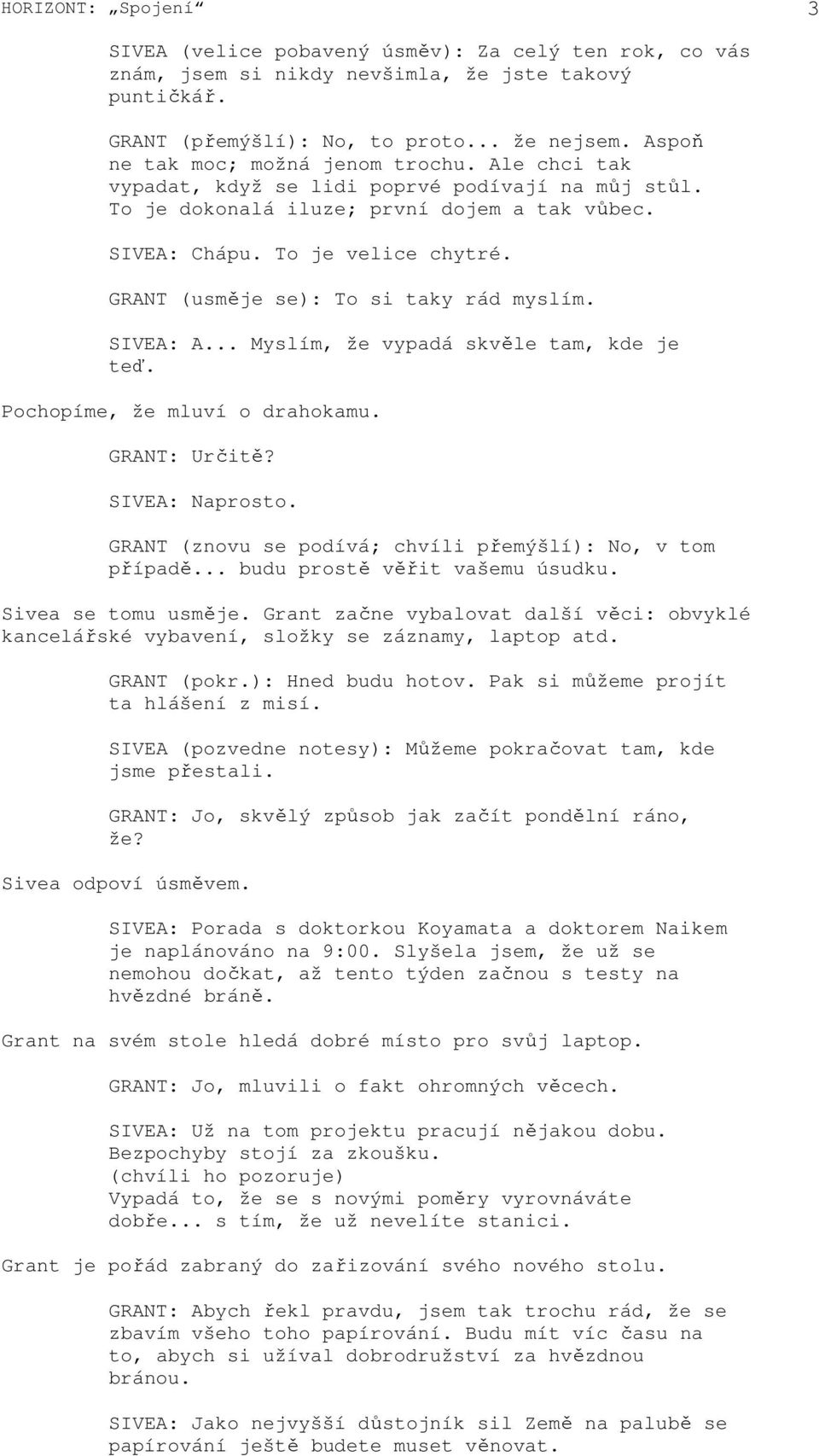 HORIZONT: „Spojení“ 3

SIVEA (velice pobavený úsměv): Za celý ten rok, co vás znám, jsem si nikdy nevšimla, že jste takový puntičkář.

GRANT (přemýšlí): No, to proto... že nejsem. Aspoň ne tak moc; možná jenom trochu. Ale chci tak vypadat, když se lidi poprvé podívají na můj stůl. To je dokonalá iluze; první dojem a tak vůbec.

SIVEA: Chápu. To je velice chytré.

GRANT (usměje se): To si taky rád myslím.

SIVEA: A... Myslím, že vypadá skvěle tam, kde je teď.

Pochopíme, že mluví o drahokamu.

GRANT: Určitě?

SIVEA: Naprosto.

GRANT (znovu se podívá; chvíli přemýšlí): No, v tom případě... budu prostě věřit vašemu úsudku.

Sivea se tomu usměje. Grant začne vybalovat další věci: obvyklé kancelářské vybavení, složky se záznamy, laptop atd.

GRANT (pokr.): Hned budu hotov. Pak si můžeme projít ta hlášení z misí.

SIVEA (pozvedne notesy): Můžeme pokračovat tam, kde jsme přestali.

GRANT: Jo, skvělý způsob jak začít pondělní ráno, že?

Sivea odpoví úsměvem.

SIVEA: Porada s doktorkou Koyamata a doktorem Naikem je naplánováno na 9:00. Slyšela jsem, že už se nemohou dočkat, až tento týden začnou s testy na hvězdné bráně.

Grant na svém stole hledá dobré místo pro svůj laptop.

GRANT: Jo, mluvili o fakt ohromných věcech.

SIVEA: Už na tom projektu pracují nějakou dobu. Bezpochyby stojí za zkoušku.
(chvíli ho pozoruje)
Vypadá to, že se s novými poměry vyrovnáváte dobře... s tím, že už nevelíte stanici.

Grant je pořád zabraný do zařizování svého nového stolu.

GRANT: Abych řekl pravdu, jsem tak trochu rád, že se zbavím všeho toho papírování. Budu mít víc času na to, abych si užíval dobrodružství za hvězdnou bránou.

SIVEA: Jako nejvyšší důstojník sil Země na palubě se papírování ještě budete muset věnovat.